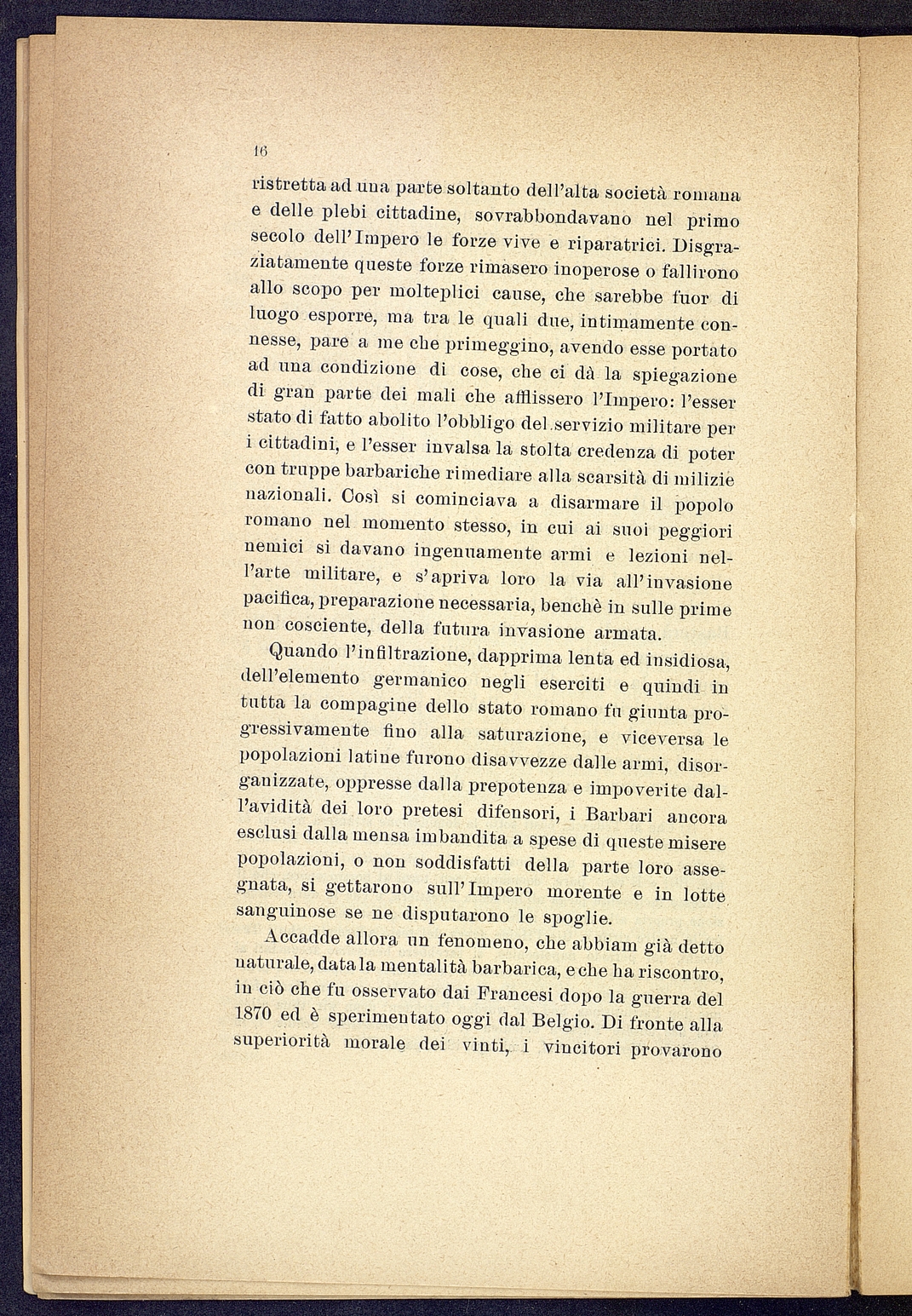 16

ristretta ad una parte soltanto dell'alta società romana e delle plebi cittadine, sovrabbondavano nel primo secolo dell'Impero le forze vive e riparatrici. Disgraziatamente queste forze rimasero inoperose o fallirono allo scopo per molteplici cause, che sarebbe fuor di luogo esporre, ma tra le quali due, intimamente connesse, pare a me che primeggino, avendo esse portato ad una condizione di cose, che ci dà la spiegazione di gran parte dei mali che afflissero l'Impero: l'esser stato di fatto abolito l'obbligo del servizio militare per i cittadini, e l'esser invalsa la stolta credenza di poter con truppe barbariche rimediare alla scarsità di milizie nazionali. Così si cominciava a disarmare il popolo romano nel momento stesso, in cui ai suoi peggiori nemici si davano ingenuamente armi e lezioni nell'arte militare, e s'apriva loro la via all'invasione pacifica, preparazione necessaria, benchè in sulle prime non cosciente, della futura invasione armata.

Quando l'infiltrazione, dapprima lenta ed insidiosa, dell'elemento germanico negli eserciti e quindi in tutta la compagine dello stato romano fu giunta progressivamente fino alla saturazione, e viceversa le popolazioni latine furono disavvezze dalle armi, disorganizzate, oppresse dalla prepotenza e impoverite dall'avidità dei loro pretesi difensori, i Barbari ancora esclusi dalla mensa imbandita a spese di queste misere popolazioni, o non soddisfatti della parte loro assegnata, si gettarono sull'Impero morente e in lotte sanguinose se ne disputarono le spoglie.

Accadde allora un fenomeno, che abbiam già detto naturale, data la mentalità barbarica, e che ha riscontro, in ciò che fu osservato dai Francesi dopo la guerra del 1870 ed è sperimentato oggi dal Belgio. Di fronte alla superiorità morale dei vinti, i vincitori provarono